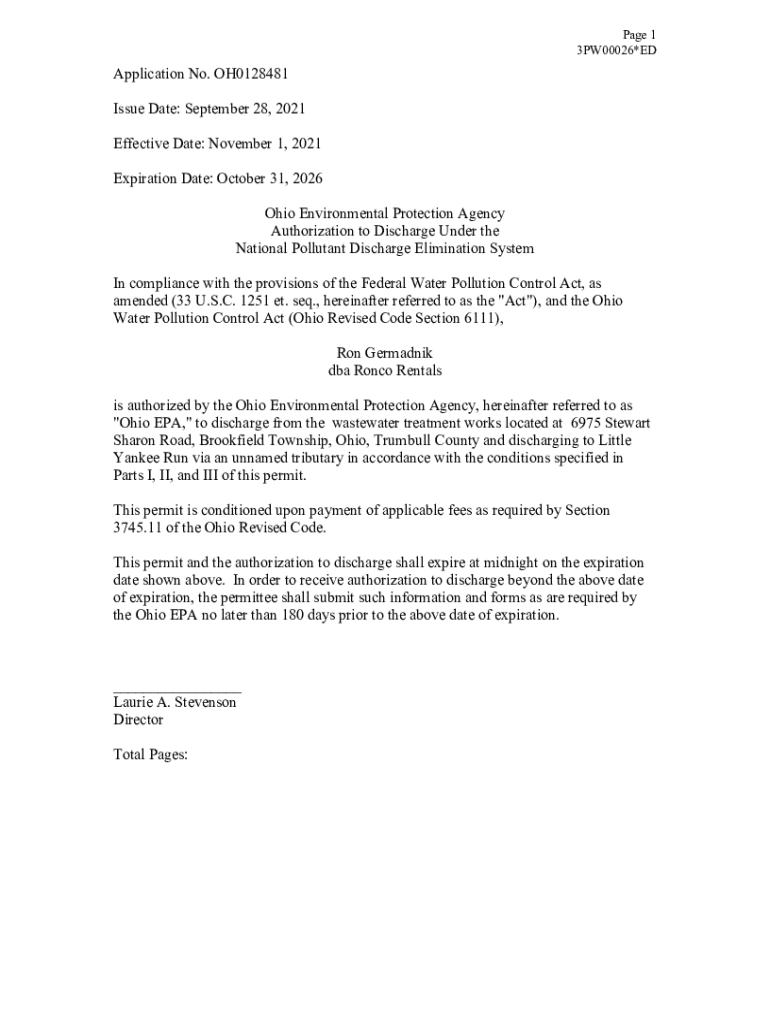 Page 1
3PW00026*ED

Application No. OH0128481

Issue Date: September 28, 2021

Effective Date: November 1, 2021

Expiration Date: October 31, 2026

Ohio Environmental Protection Agency
Authorization to Discharge Under the
National Pollutant Discharge Elimination System

In compliance with the provisions of the Federal Water Pollution Control Act, as amended (33 U.S.C. 1251 et. seq., hereinafter referred to as the "Act"), and the Ohio Water Pollution Control Act (Ohio Revised Code Section 6111),

Ron Germadnik
dba Ronco Rentals

is authorized by the Ohio Environmental Protection Agency, hereinafter referred to as "Ohio EPA," to discharge from the wastewater treatment works located at 6975 Stewart Sharon Road, Brookfield Township, Ohio, Trumbull County and discharging to Little Yankee Run via an unnamed tributary in accordance with the conditions specified in Parts I, II, and III of this permit.

This permit is conditioned upon payment of applicable fees as required by Section 3745.11 of the Ohio Revised Code.

This permit and the authorization to discharge shall expire at midnight on the expiration date shown above. In order to receive authorization to discharge beyond the above date of expiration, the permittee shall submit such information and forms as are required by the Ohio EPA no later than 180 days prior to the above date of expiration.

Laurie A. Stevenson
Director

Total Pages: